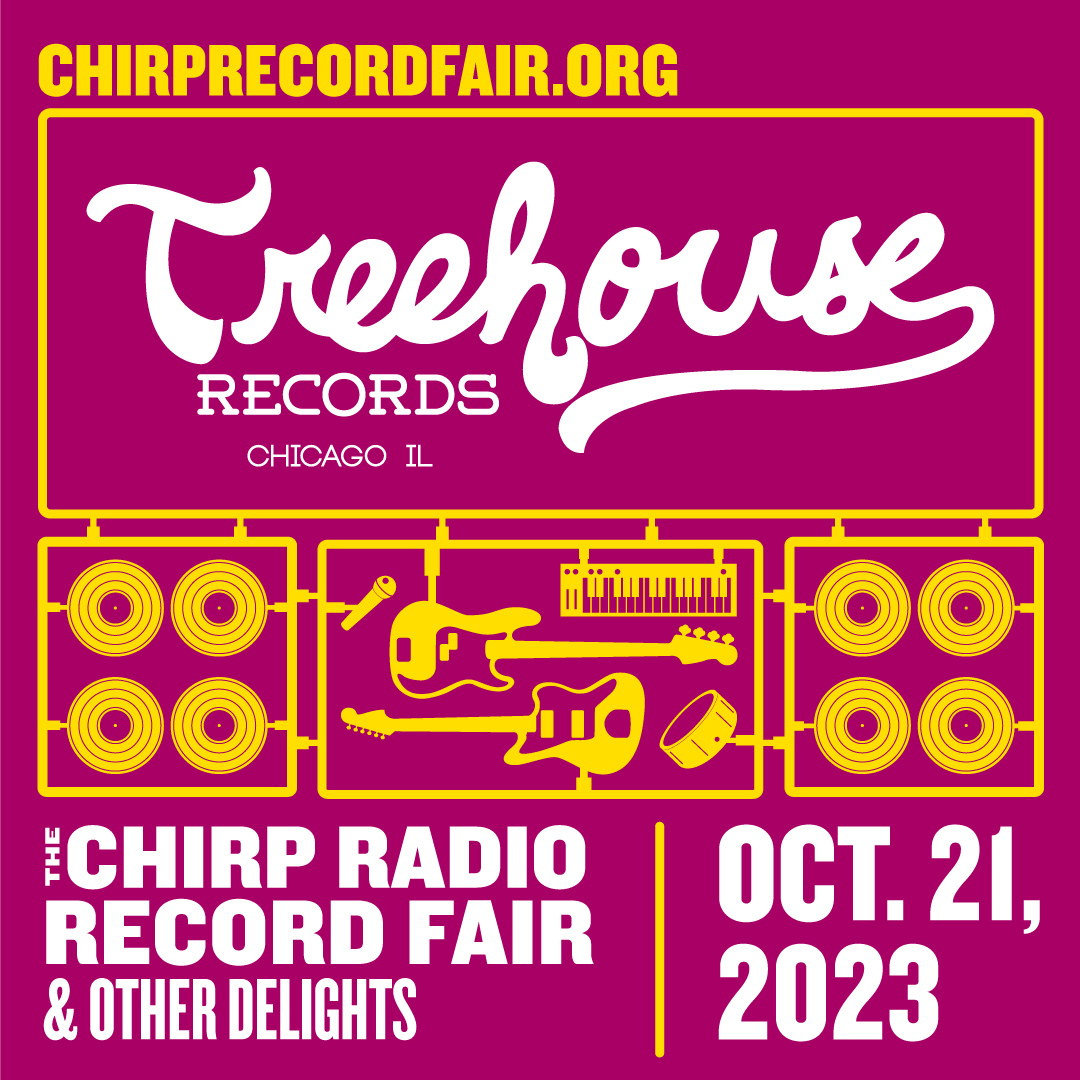 CHIRPRECORDFAIR.ORG

Treehouse
RECORDS
CHICAGO IL

THE CHIRP RADIO RECORD FAIR & OTHER DELIGHTS

OCT. 21, 2023